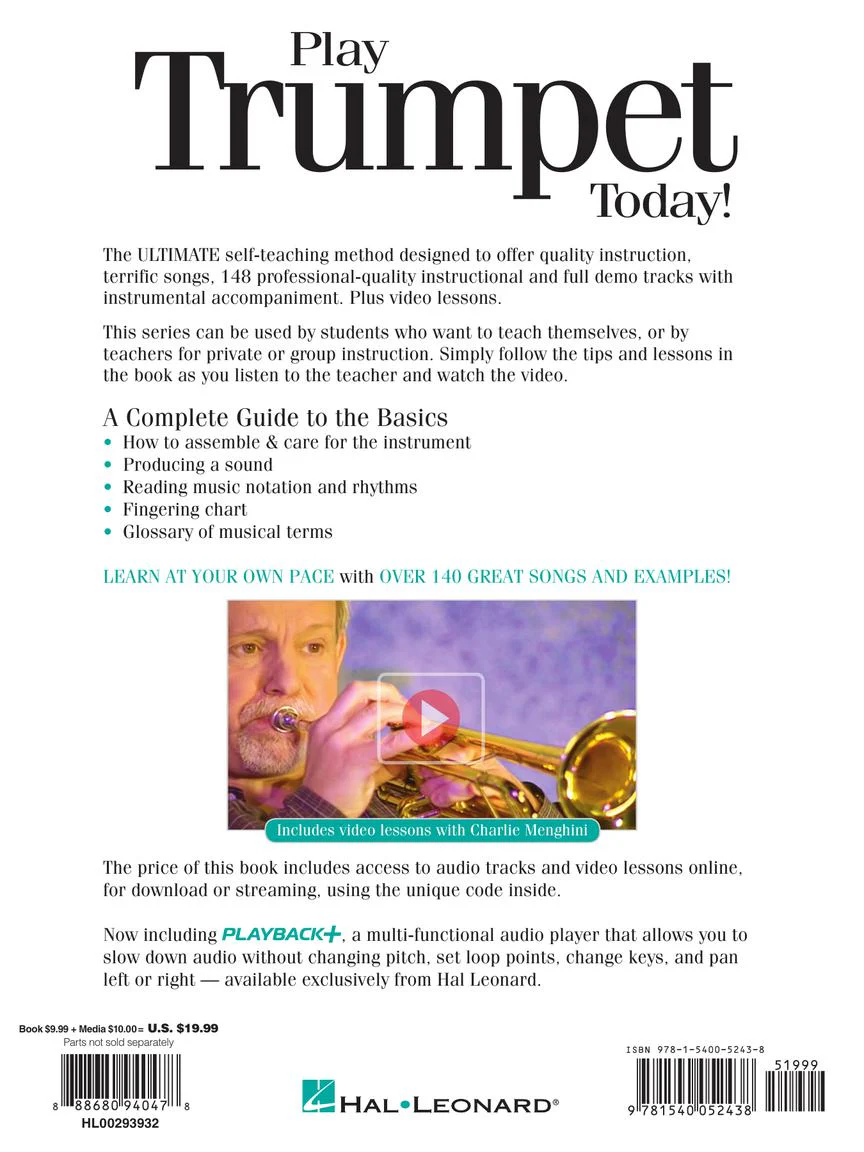 Play
Trumpet
Today!

The ULTIMATE self-teaching method designed to offer quality instruction, terrific songs, 148 professional-quality instructional and full demo tracks with instrumental accompaniment. Plus video lessons.

This series can be used by students who want to teach themselves, or by teachers for private or group instruction. Simply follow the tips and lessons in the book as you listen to the teacher and watch the video.

A Complete Guide to the Basics
• How to assemble & care for the instrument
• Producing a sound
• Reading music notation and rhythms
• Fingering chart
• Glossary of musical terms

LEARN AT YOUR OWN PACE with OVER 140 GREAT SONGS AND EXAMPLES!

Includes video lessons with Charlie Menghini

The price of this book includes access to audio tracks and video lessons online, for download or streaming, using the unique code inside.

Now including PLAYBACK+, a multi-functional audio player that allows you to slow down audio without changing pitch, set loop points, change keys, and pan left or right — available exclusively from Hal Leonard.

Book $9.99 + Media $10.00 = U.S. $19.99
Parts not sold separately

8 88680 94047 8
HL00293932

HAL•LEONARD®

ISBN 978-1-5400-5243-8
51999
9 781540 052438